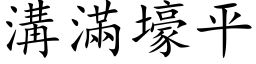 溝滿壕平